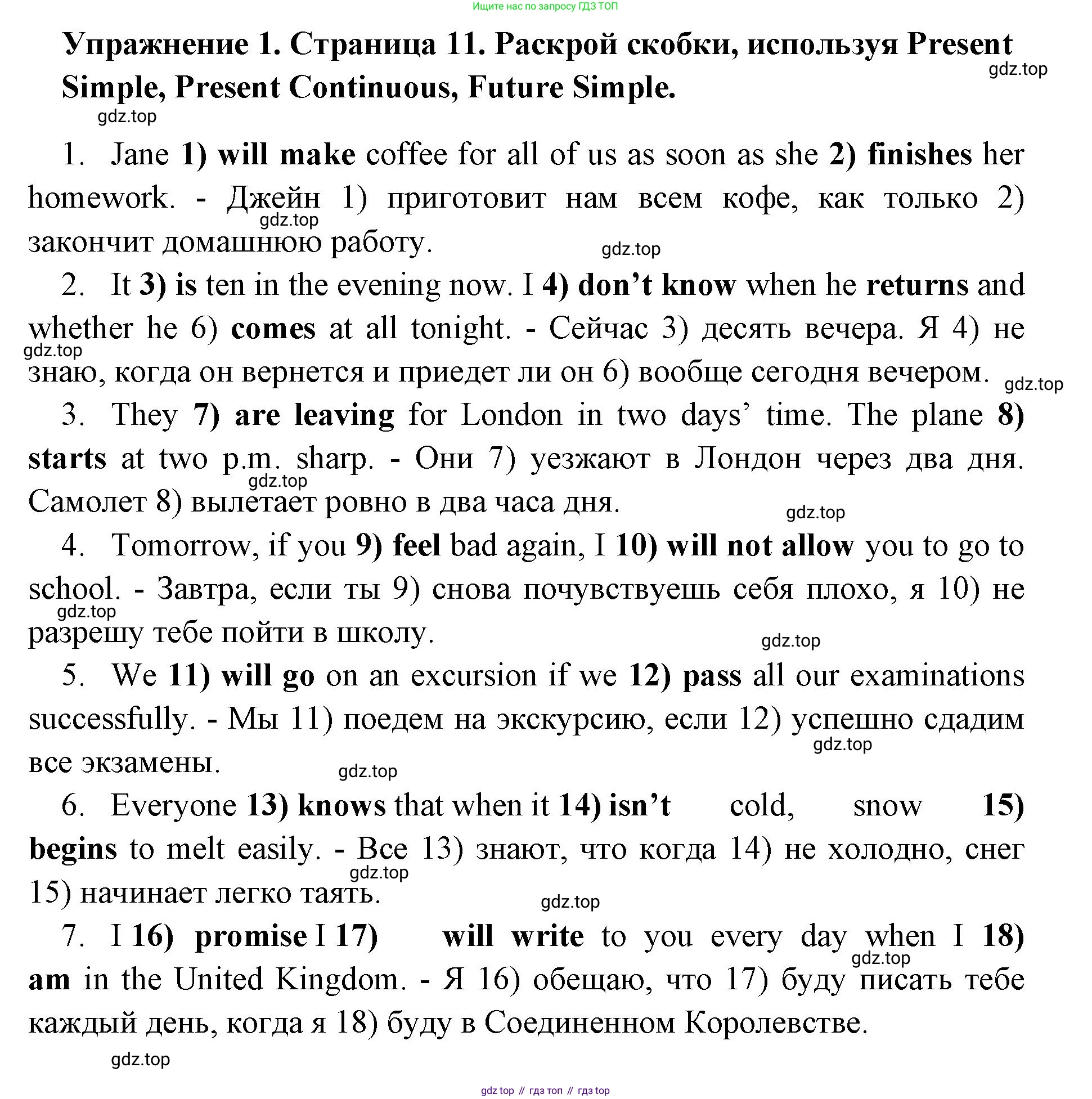 Ищите нас по запросу ГДЗ ТОП

Упражнение 1. Страница 11. Раскрой скобки, используя Present Simple, Present Continuous, Future Simple.

gdz.top

gdz.top

1. Jane 1) will make coffee for all of us as soon as she 2) finishes her homework. - Джейн 1) приготовит нам всем кофе, как только 2) закончит домашнюю работу.

gdz.top

gdz.top

2. It 3) is ten in the evening now. I 4) don't know when he returns and whether he 6) comes at all tonight. - Сейчас 3) десять вечера. Я 4) не знаю, когда он вернется и приедет ли он 6) вообще сегодня вечером.

gdz.top

gdz.top

3. They 7) are leaving for London in two days' time. The plane 8) starts at two p.m. sharp. - Они 7) уезжают в Лондон через два дня. Самолет 8) вылетает ровно в два часа дня.

gdz.top

gdz.top

4. Tomorrow, if you 9) feel bad again, I 10) will not allow you to go to school. - Завтра, если ты 9) снова почувствуешь себя плохо, я 10) не разрешу тебе пойти в школу.

gdz.top

gdz.top

5. We 11) will go on an excursion if we 12) pass all our examinations successfully. - Мы 11) поедем на экскурсию, если 12) успешно сдадим все экзамены.

gdz.top

gdz.top

6. Everyone 13) knows that when it 14) isn't cold, snow 15) begins to melt easily. - Все 13) знают, что когда 14) не холодно, снег 15) начинает легко таять.

gdz.top

gdz.top

7. I 16) promise I 17) will write to you every day when I 18) am in the United Kingdom. - Я 16) обещаю, что 17) буду писать тебе каждый день, когда я 18) буду в Соединенном Королевстве.

gdz.top

gdz.top

gdz top // гдз топ // гдз top